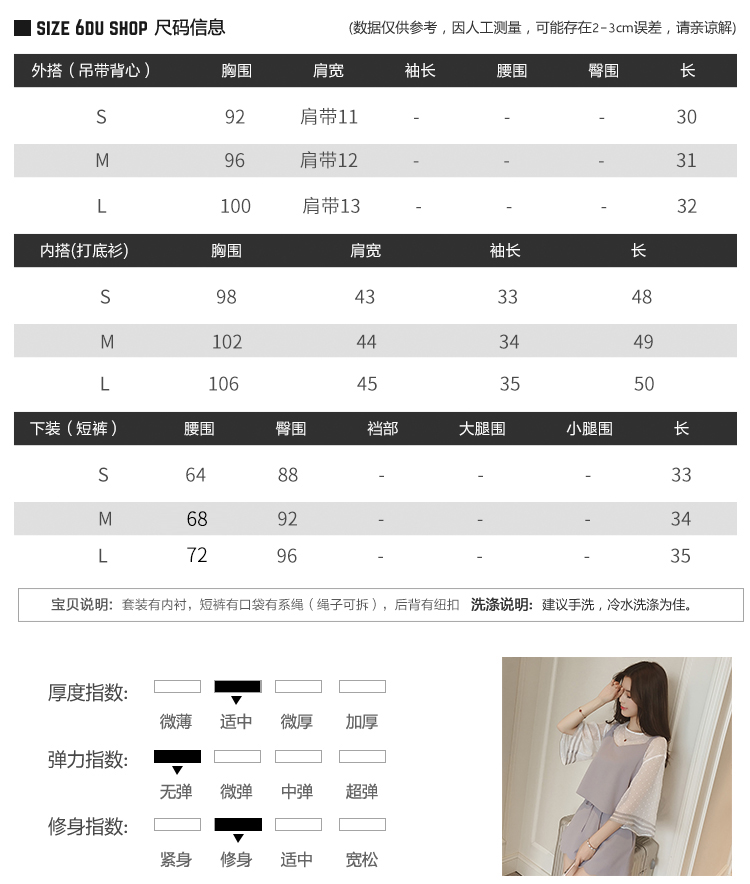 SIZE 6DU SHOP 尺码信息 (数据仅供参考，因人工测量，可能存在2-3cm误差，请亲谅解)

| 外搭（吊带背心） | 胸围 | 肩宽 | 袖长 | 腰围 | 臀围 | 长 |
|---|---|---|---|---|---|---|
| S | 92 | 肩带11 | - | - | - | 30 |
| M | 96 | 肩带12 | - | - | - | 31 |
| L | 100 | 肩带13 | - | - | - | 32 |

| 内搭(打底衫) | 胸围 | 肩宽 | 袖长 | 长 |
|---|---|---|---|---|
| S | 98 | 43 | 33 | 48 |
| M | 102 | 44 | 34 | 49 |
| L | 106 | 45 | 35 | 50 |

| 下装（短裤） | 腰围 | 臀围 | 裆部 | 大腿围 | 小腿围 | 长 |
|---|---|---|---|---|---|---|
| S | 64 | 88 | - | - | - | 33 |
| M | 68 | 92 | - | - | - | 34 |
| L | 72 | 96 | - | - | - | 35 |

宝贝说明：套装有内衬，短裤有口袋有系绳（绳子可拆），后背有纽扣 洗涤说明：建议手洗，冷水洗涤为佳。

厚度指数: 微薄 适中 微厚 加厚

弹力指数: 无弹 微弹 中弹 超弹

修身指数: 紧身 修身 适中 宽松